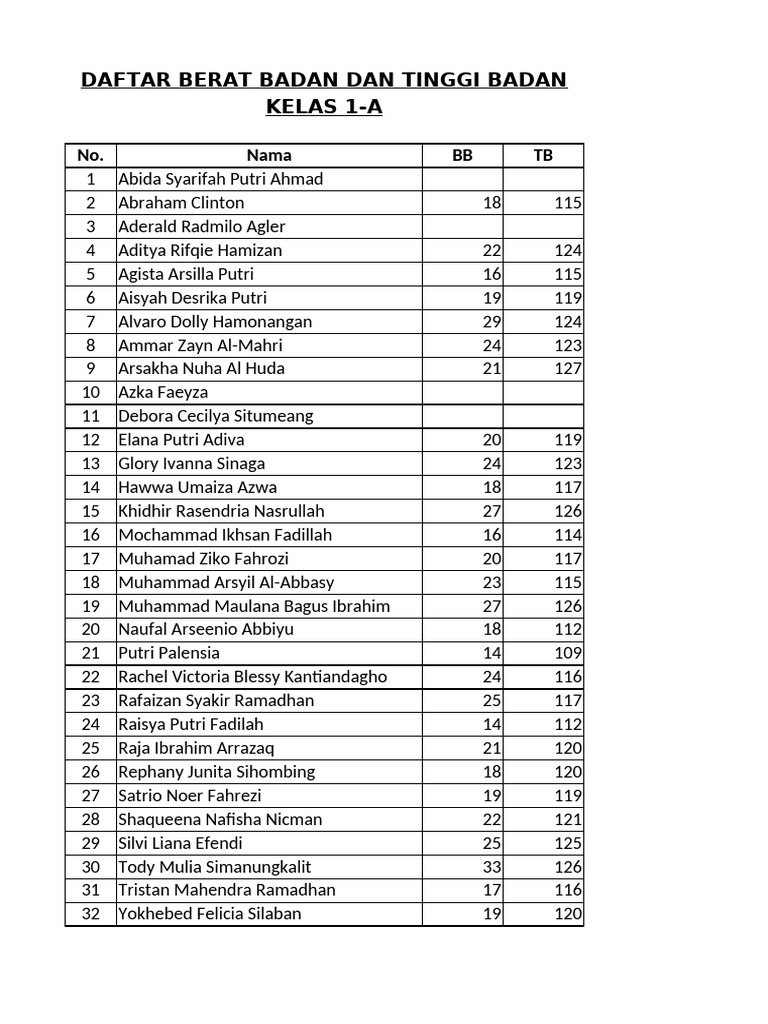 DAFTAR BERAT BADAN DAN TINGGI BADAN
KELAS 1-A

| No. | Nama | BB | TB |
|---|---|---|---|
| 1 | Abida Syarifah Putri Ahmad | | |
| 2 | Abraham Clinton | 18 | 115 |
| 3 | Aderald Radmilo Agler | | |
| 4 | Aditya Rifqie Hamizan | 22 | 124 |
| 5 | Agista Arsilla Putri | 16 | 115 |
| 6 | Aisyah Desrika Putri | 19 | 119 |
| 7 | Alvaro Dolly Hamonangan | 29 | 124 |
| 8 | Ammar Zayn Al-Mahri | 24 | 123 |
| 9 | Arsakha Nuha Al Huda | 21 | 127 |
| 10 | Azka Faeyza | | |
| 11 | Debora Cecilya Situmeang | | |
| 12 | Elana Putri Adiva | 20 | 119 |
| 13 | Glory Ivanna Sinaga | 24 | 123 |
| 14 | Hawwa Umaiza Azwa | 18 | 117 |
| 15 | Khidhir Rasendria Nasrullah | 27 | 126 |
| 16 | Mochammad Ikhsan Fadillah | 16 | 114 |
| 17 | Muhamad Ziko Fahrozi | 20 | 117 |
| 18 | Muhammad Arsyil Al-Abbasy | 23 | 115 |
| 19 | Muhammad Maulana Bagus Ibrahim | 27 | 126 |
| 20 | Naufal Arseenio Abbiyu | 18 | 112 |
| 21 | Putri Palensia | 14 | 109 |
| 22 | Rachel Victoria Blessy Kantiandagho | 24 | 116 |
| 23 | Rafaizan Syakir Ramadhan | 25 | 117 |
| 24 | Raisya Putri Fadilah | 14 | 112 |
| 25 | Raja Ibrahim Arrazaq | 21 | 120 |
| 26 | Rephany Junita Sihombing | 18 | 120 |
| 27 | Satrio Noer Fahrezi | 19 | 119 |
| 28 | Shaqueena Nafisha Nicman | 22 | 121 |
| 29 | Silvi Liana Efendi | 25 | 125 |
| 30 | Tody Mulia Simanungkalit | 33 | 126 |
| 31 | Tristan Mahendra Ramadhan | 17 | 116 |
| 32 | Yokhebed Felicia Silaban | 19 | 120 |